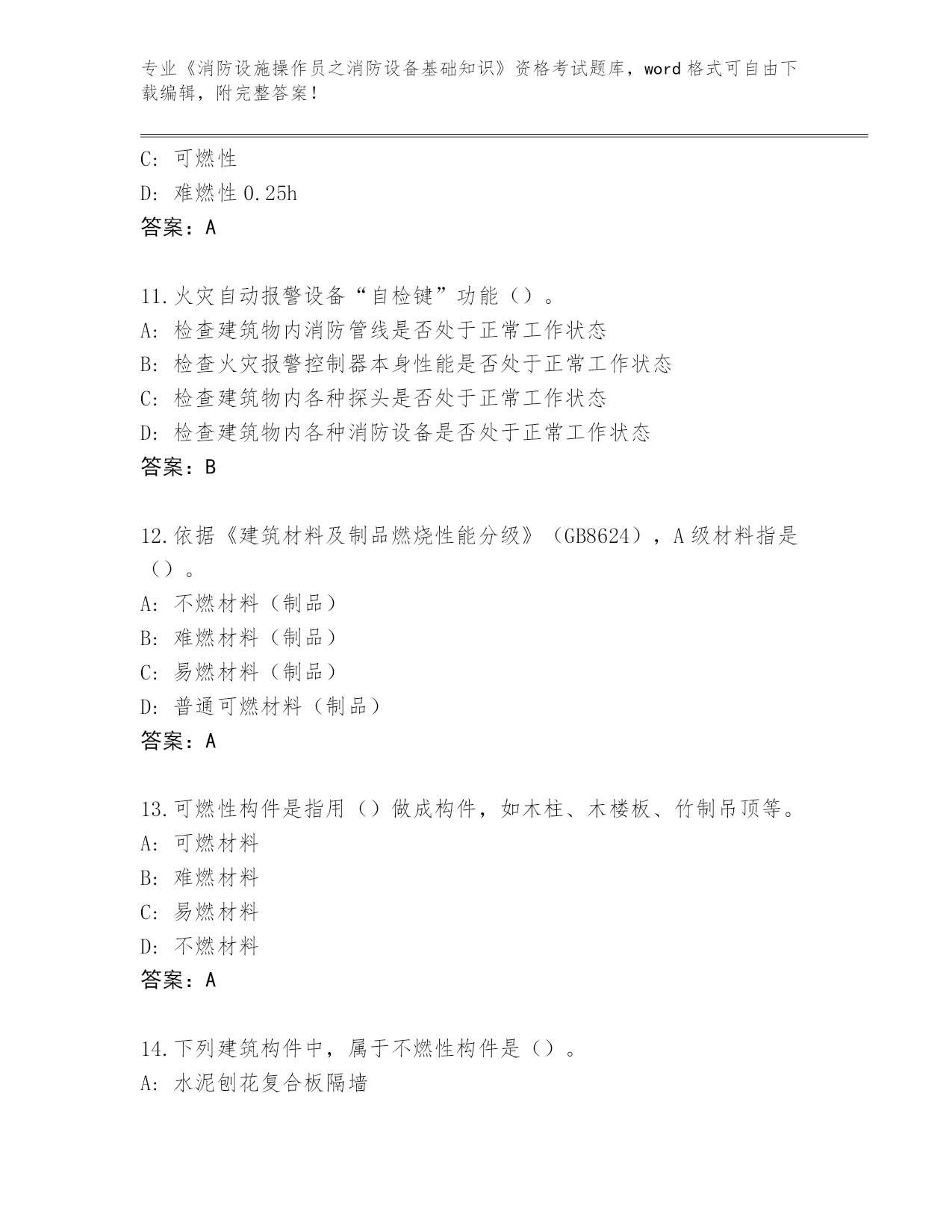 专业《消防设施操作员之消防设备基础知识》资格考试题库，word 格式可自由下载编辑，附完整答案！

C: 可燃性
D: 难燃性 0.25h
答案：A

11.火灾自动报警设备“自检键”功能（）。
A: 检查建筑物内消防管线是否处于正常工作状态
B: 检查火灾报警控制器本身性能是否处于正常工作状态
C: 检查建筑物内各种探头是否处于正常工作状态
D: 检查建筑物内各种消防设备是否处于正常工作状态
答案：B

12.依据《建筑材料及制品燃烧性能分级》（GB8624），A 级材料指是（）。
A: 不燃材料（制品）
B: 难燃材料（制品）
C: 易燃材料（制品）
D: 普通可燃材料（制品）
答案：A

13.可燃性构件是指用（）做成构件，如木柱、木楼板、竹制吊顶等。
A: 可燃材料
B: 难燃材料
C: 易燃材料
D: 不燃材料
答案：A

14.下列建筑构件中，属于不燃性构件是（）。
A: 水泥刨花复合板隔墙